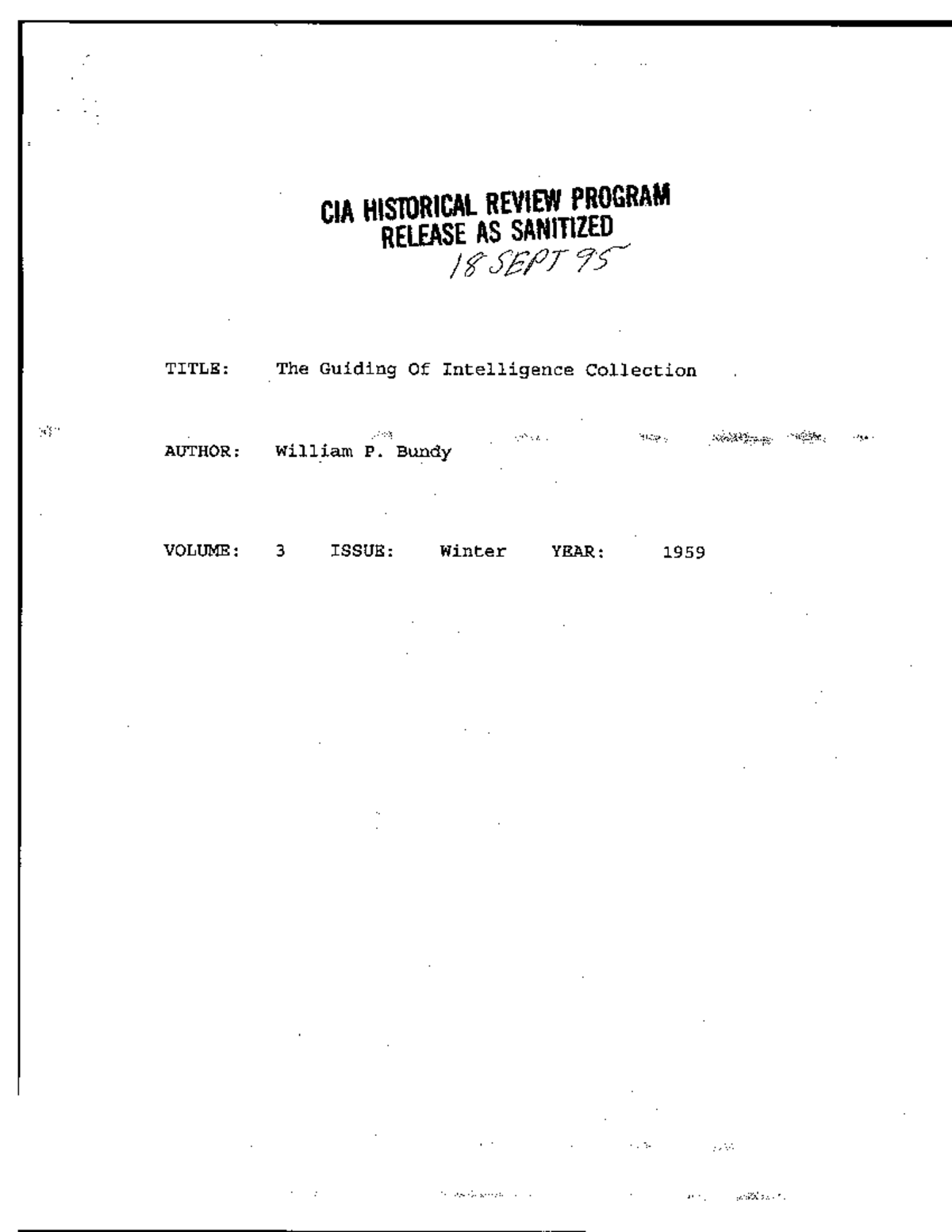 CIA HISTORICAL REVIEW PROGRAM
RELEASE AS SANITIZED
18 SEPT 95

TITLE: The Guiding Of Intelligence Collection

AUTHOR: William P. Bundy

VOLUME: 3 ISSUE: Winter YEAR: 1959